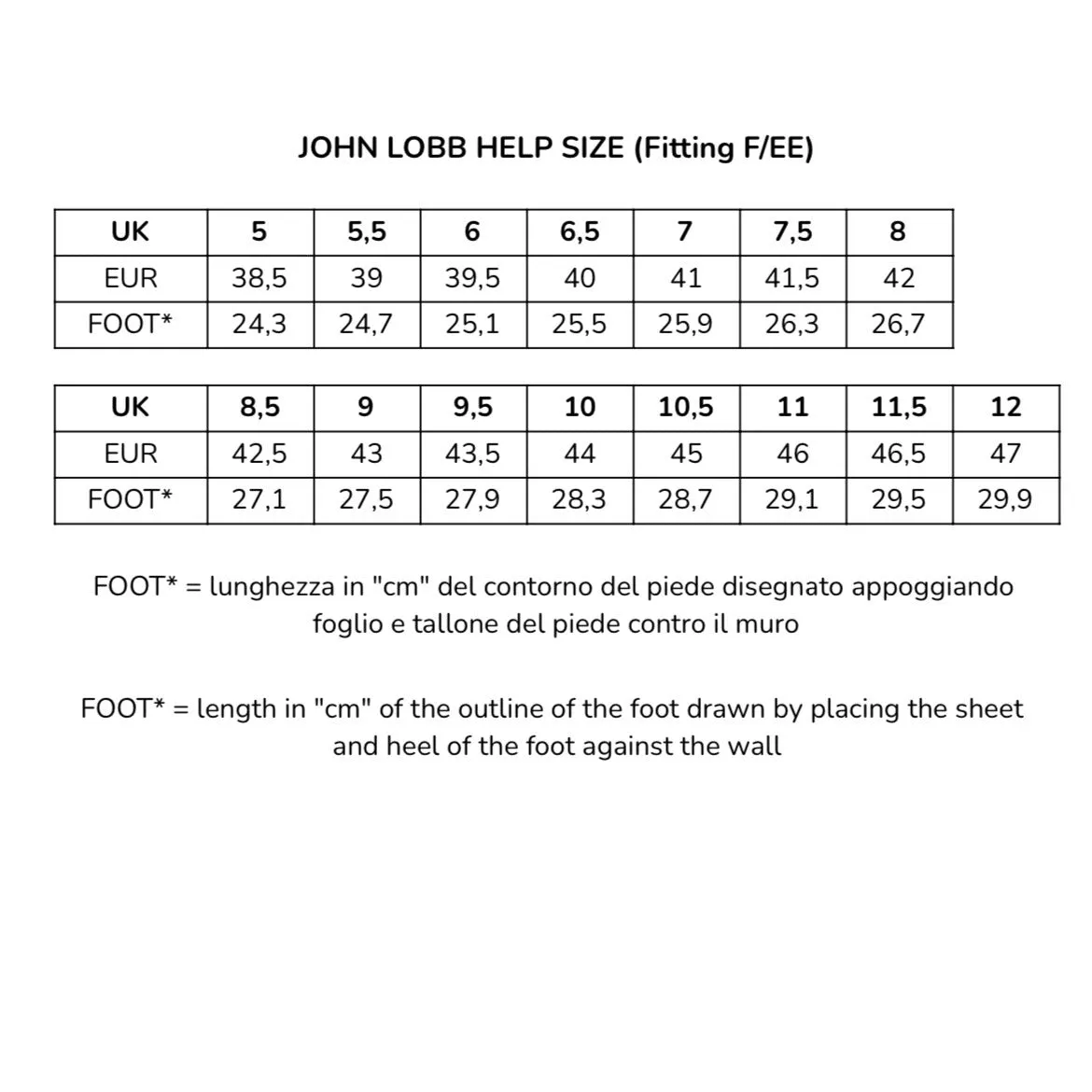 JOHN LOBB HELP SIZE (Fitting F/EE)

| UK | 5 | 5,5 | 6 | 6,5 | 7 | 7,5 | 8 |
|---|---|---|---|---|---|---|---|
| EUR | 38,5 | 39 | 39,5 | 40 | 41 | 41,5 | 42 |
| FOOT* | 24,3 | 24,7 | 25,1 | 25,5 | 25,9 | 26,3 | 26,7 |

| UK | 8,5 | 9 | 9,5 | 10 | 10,5 | 11 | 11,5 | 12 |
|---|---|---|---|---|---|---|---|---|
| EUR | 42,5 | 43 | 43,5 | 44 | 45 | 46 | 46,5 | 47 |
| FOOT* | 27,1 | 27,5 | 27,9 | 28,3 | 28,7 | 29,1 | 29,5 | 29,9 |

FOOT* = lunghezza in "cm" del contorno del piede disegnato appoggiando foglio e tallone del piede contro il muro

FOOT* = length in "cm" of the outline of the foot drawn by placing the sheet and heel of the foot against the wall